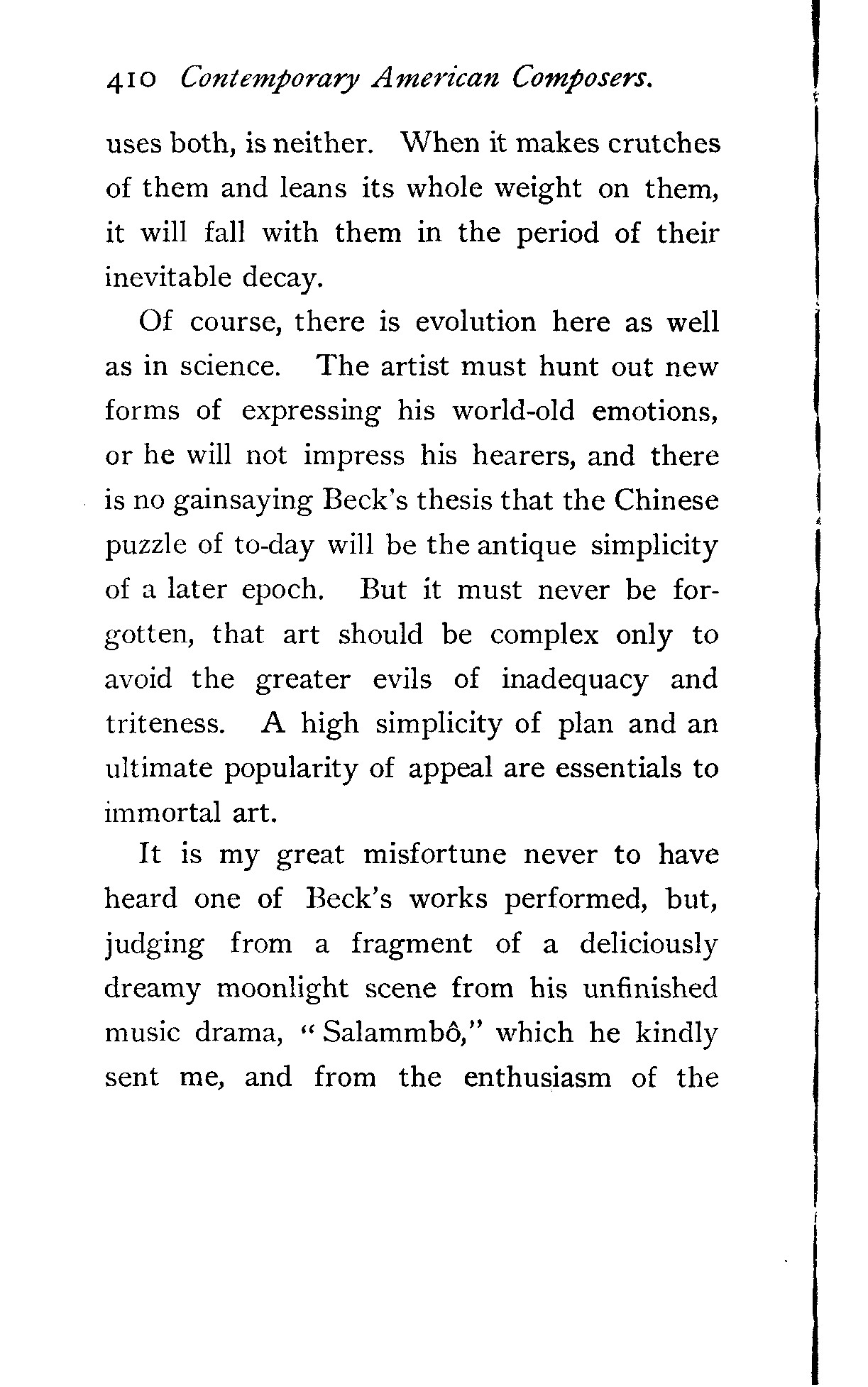 410 Contemporary American Composers.

uses both, is neither. When it makes crutches of them and leans its whole weight on them, it will fall with them in the period of their inevitable decay.

Of course, there is evolution here as well as in science. The artist must hunt out new forms of expressing his world-old emotions, or he will not impress his hearers, and there is no gainsaying Beck's thesis that the Chinese puzzle of to-day will be the antique simplicity of a later epoch. But it must never be forgotten, that art should be complex only to avoid the greater evils of inadequacy and triteness. A high simplicity of plan and an ultimate popularity of appeal are essentials to immortal art.

It is my great misfortune never to have heard one of Beck's works performed, but, judging from a fragment of a deliciously dreamy moonlight scene from his unfinished music drama, "Salammbô," which he kindly sent me, and from the enthusiasm of the